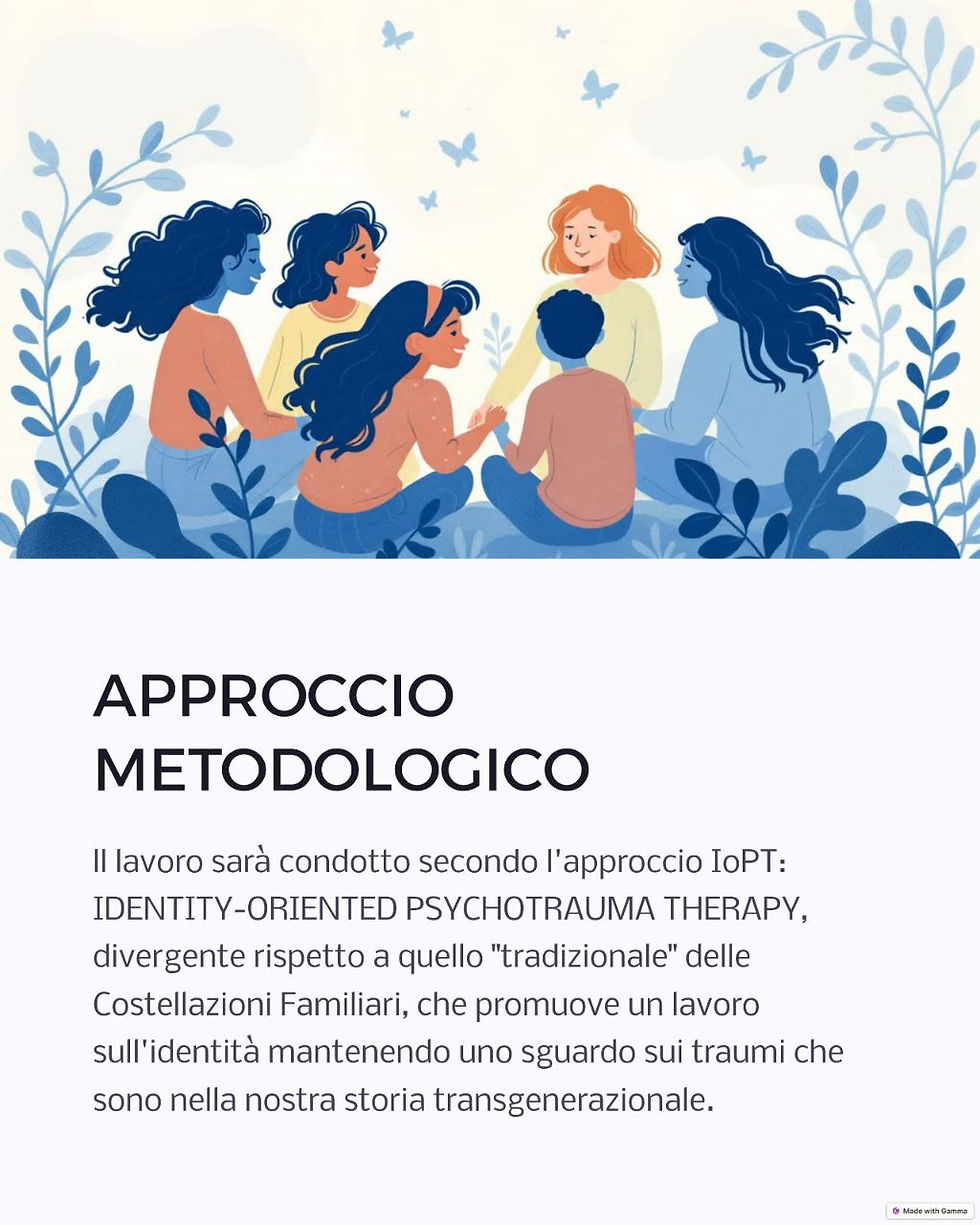 APPROCCIO METODOLOGICO

Il lavoro sarà condotto secondo l'approccio IoPT: IDENTITY-ORIENTED PSYCHOTRAUMA THERAPY, divergente rispetto a quello "tradizionale" delle Costellazioni Familiari, che promuove un lavoro sull'identità mantenendo uno sguardo sui traumi che sono nella nostra storia transgenerazionale.

Made with Gamma